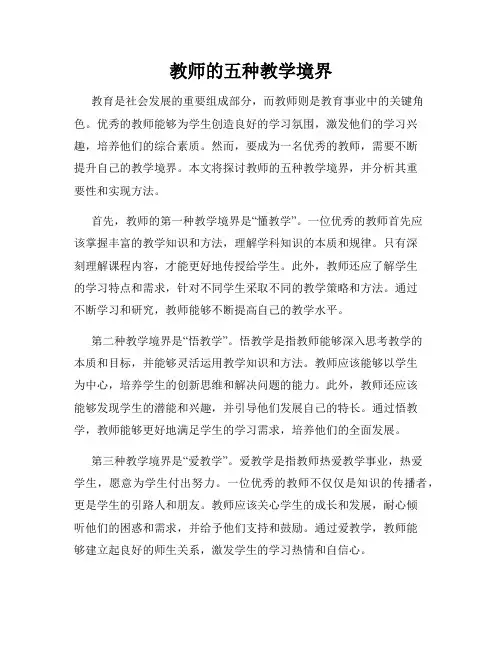 教师的五种教学境界

教育是社会发展的重要组成部分，而教师则是教育事业中的关键角色。优秀的教师能够为学生创造良好的学习氛围，激发他们的学习兴趣，培养他们的综合素质。然而，要成为一名优秀的教师，需要不断提升自己的教学境界。本文将探讨教师的五种教学境界，并分析其重要性和实现方法。

首先，教师的第一种教学境界是“懂教学”。一位优秀的教师首先应该掌握丰富的教学知识和方法，理解学科知识的本质和规律。只有深刻理解课程内容，才能更好地传授给学生。此外，教师还应了解学生的学习特点和需求，针对不同学生采取不同的教学策略和方法。通过不断学习和研究，教师能够不断提高自己的教学水平。

第二种教学境界是“悟教学”。悟教学是指教师能够深入思考教学的本质和目标，并能够灵活运用教学知识和方法。教师应该能够以学生为中心，培养学生的创新思维和解决问题的能力。此外，教师还应该能够发现学生的潜能和兴趣，并引导他们发展自己的特长。通过悟教学，教师能够更好地满足学生的学习需求，培养他们的全面发展。

第三种教学境界是“爱教学”。爱教学是指教师热爱教学事业，热爱学生，愿意为学生付出努力。一位优秀的教师不仅仅是知识的传播者，更是学生的引路人和朋友。教师应该关心学生的成长和发展，耐心倾听他们的困惑和需求，并给予他们支持和鼓励。通过爱教学，教师能够建立起良好的师生关系，激发学生的学习热情和自信心。